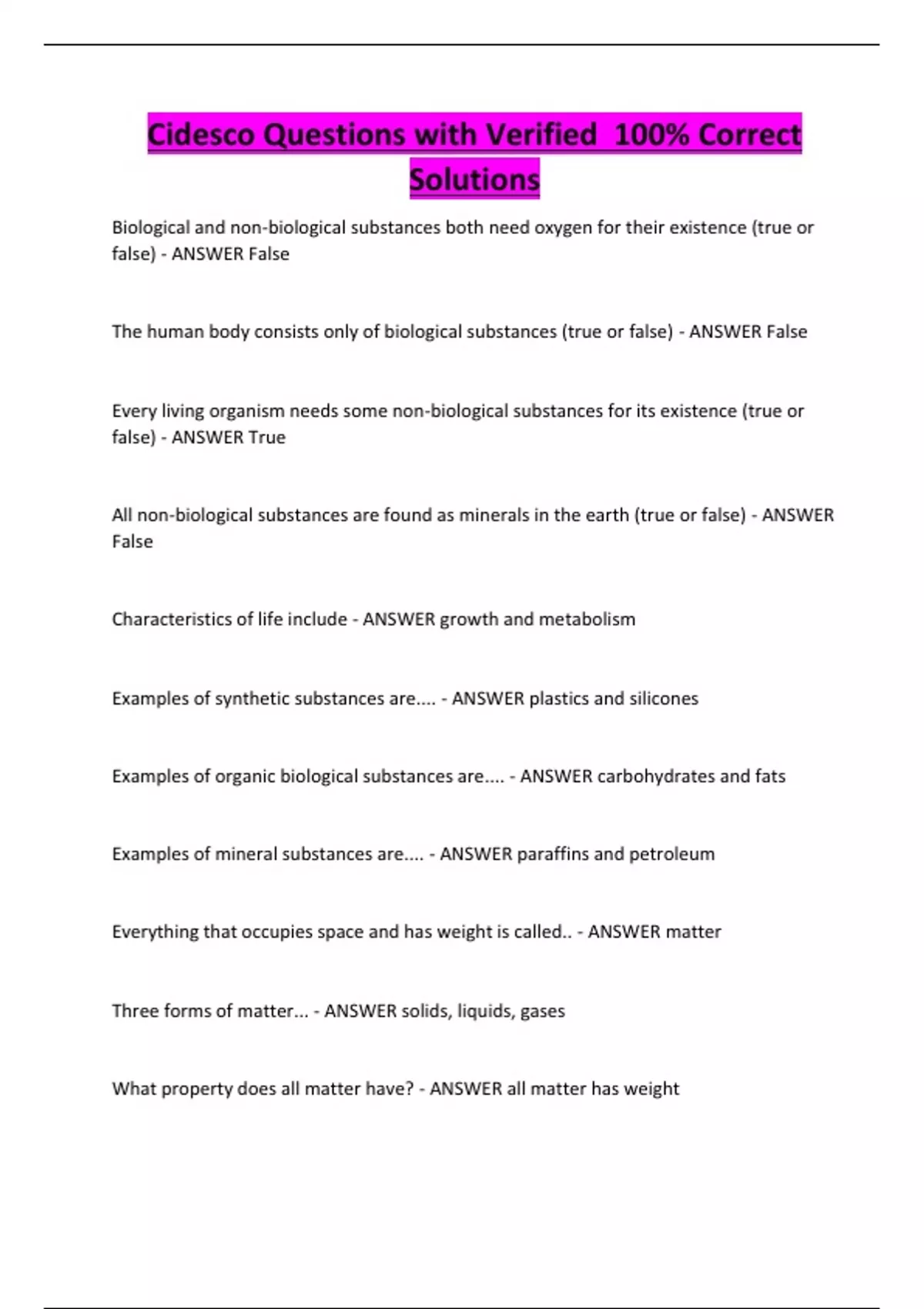 Cidesco Questions with Verified  100% Correct Solutions

Biological and non-biological substances both need oxygen for their existence (true or false) - ANSWER False

The human body consists only of biological substances (true or false) - ANSWER False

Every living organism needs some non-biological substances for its existence (true or false) - ANSWER True

All non-biological substances are found as minerals in the earth (true or false) - ANSWER False

Characteristics of life include - ANSWER growth and metabolism

Examples of synthetic substances are.... - ANSWER plastics and silicones

Examples of organic biological substances are.... - ANSWER carbohydrates and fats

Examples of mineral substances are.... - ANSWER paraffins and petroleum

Everything that occupies space and has weight is called.. - ANSWER matter

Three forms of matter... - ANSWER solids, liquids, gases

What property does all matter have? - ANSWER all matter has weight